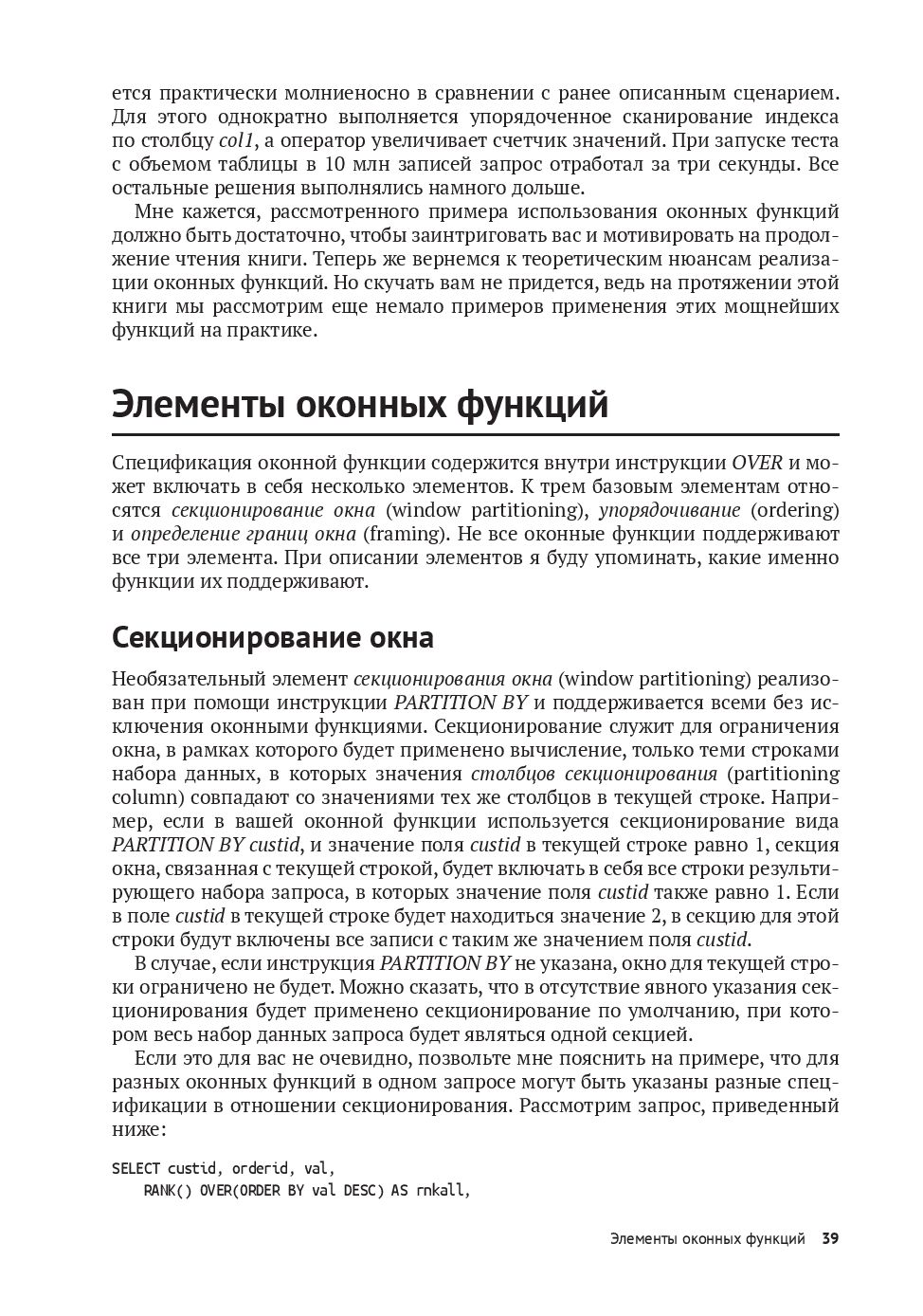 ется практически молниеносно в сравнении с ранее описанным сценарием. Для этого однократно выполняется упорядоченное сканирование индекса по столбцу col1, а оператор увеличивает счетчик значений. При запуске теста с объемом таблицы в 10 млн записей запрос отработал за три секунды. Все остальные решения выполнялись намного дольше.

Мне кажется, рассмотренного примера использования оконных функций должно быть достаточно, чтобы заинтриговать вас и мотивировать на продолжение чтения книги. Теперь же вернемся к теоретическим нюансам реализации оконных функций. Но скучать вам не придется, ведь на протяжении этой книги мы рассмотрим еще немало примеров применения этих мощнейших функций на практике.

Элементы оконных функций

Спецификация оконной функции содержится внутри инструкции OVER и может включать в себя несколько элементов. К трем базовым элементам относятся секционирование окна (window partitioning), упорядочивание (ordering) и определение границ окна (framing). Не все оконные функции поддерживают все три элемента. При описании элементов я буду упоминать, какие именно функции их поддерживают.

Секционирование окна

Необязательный элемент секционирования окна (window partitioning) реализован при помощи инструкции PARTITION BY и поддерживается всеми без исключения оконными функциями. Секционирование служит для ограничения окна, в рамках которого будет применено вычисление, только теми строками набора данных, в которых значения столбцов секционирования (partitioning column) совпадают со значениями тех же столбцов в текущей строке. Например, если в вашей оконной функции используется секционирование вида PARTITION BY custid, и значение поля custid в текущей строке равно 1, секция окна, связанная с текущей строкой, будет включать в себя все строки результирующего набора запроса, в которых значение поля custid также равно 1. Если в поле custid в текущей строке будет находиться значение 2, в секцию для этой строки будут включены все записи с таким же значением поля custid.

В случае, если инструкция PARTITION BY не указана, окно для текущей строки ограничено не будет. Можно сказать, что в отсутствие явного указания секционирования будет применено секционирование по умолчанию, при котором весь набор данных запроса будет являться одной секцией.

Если это для вас не очевидно, позвольте мне пояснить на примере, что для разных оконных функций в одном запросе могут быть указаны разные спецификации в отношении секционирования. Рассмотрим запрос, приведенный ниже:

SELECT custid, orderid, val,
    RANK() OVER(ORDER BY val DESC) AS rnkall,

Элементы оконных функций 39